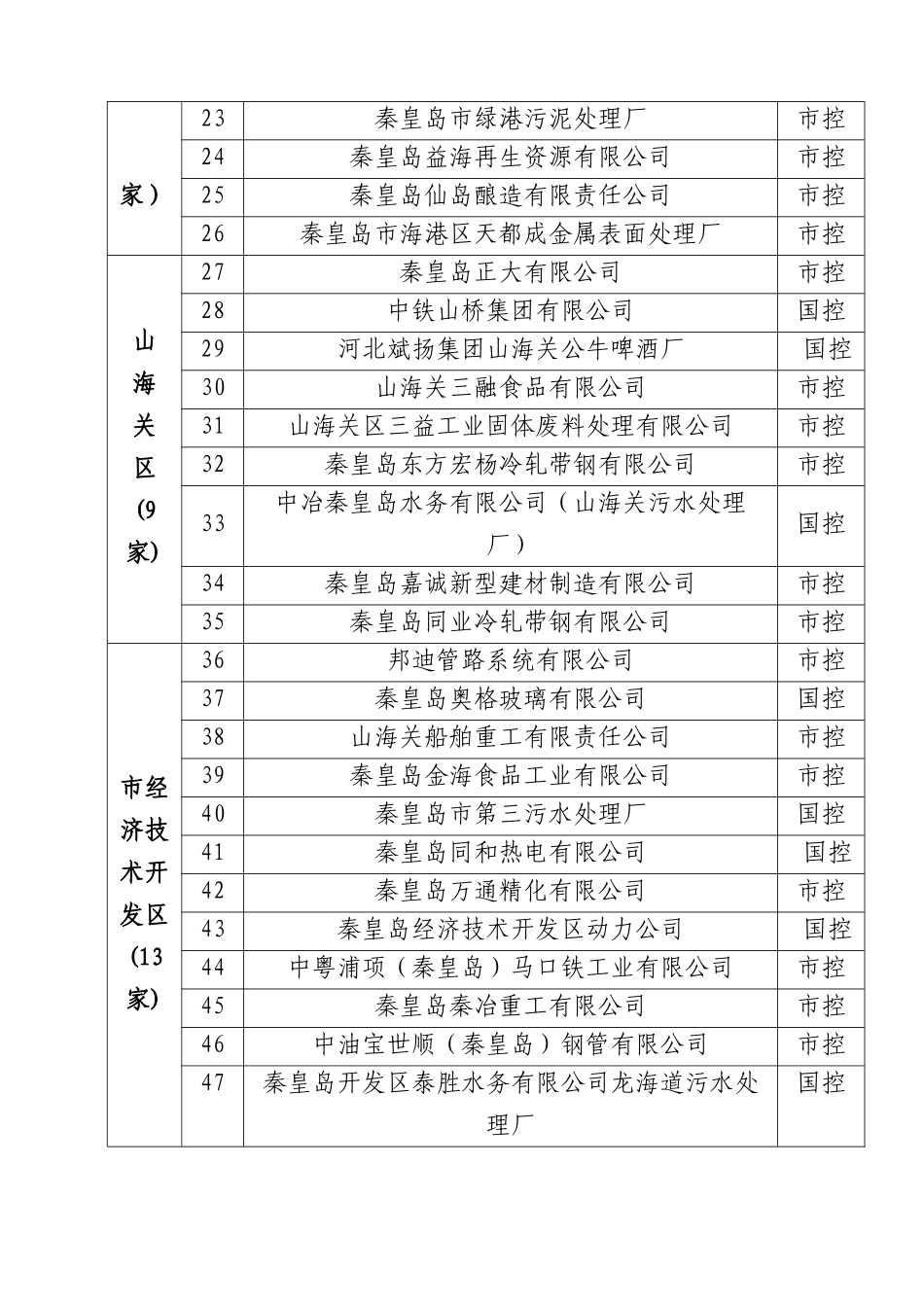 | | | | |
|---|---|---|---|
| 家） | 23 | 秦皇岛市绿港污泥处理厂 | 市控 |
| | 24 | 秦皇岛益海再生资源有限公司 | 市控 |
| | 25 | 秦皇岛仙岛酿造有限责任公司 | 市控 |
| | 26 | 秦皇岛市海港区天都成金属表面处理厂 | 市控 |
| 山海关区（9家） | 27 | 秦皇岛正大有限公司 | 市控 |
| | 28 | 中铁山桥集团有限公司 | 国控 |
| | 29 | 河北斌扬集团山海关公牛啤酒厂 | 国控 |
| | 30 | 山海关三融食品有限公司 | 市控 |
| | 31 | 山海关区三益工业固体废料处理有限公司 | 市控 |
| | 32 | 秦皇岛东方宏杨冷轧带钢有限公司 | 市控 |
| | 33 | 中冶秦皇岛水务有限公司（山海关污水处理厂） | 国控 |
| | 34 | 秦皇岛嘉诚新型建材制造有限公司 | 市控 |
| | 35 | 秦皇岛同业冷轧带钢有限公司 | 市控 |
| 市经济技术开发区（13家） | 36 | 邦迪管路系统有限公司 | 市控 |
| | 37 | 秦皇岛奥格玻璃有限公司 | 国控 |
| | 38 | 山海关船舶重工有限责任公司 | 市控 |
| | 39 | 秦皇岛金海食品工业有限公司 | 市控 |
| | 40 | 秦皇岛市第三污水处理厂 | 国控 |
| | 41 | 秦皇岛同和热电有限公司 | 国控 |
| | 42 | 秦皇岛万通精化有限公司 | 市控 |
| | 43 | 秦皇岛经济技术开发区动力公司 | 国控 |
| | 44 | 中粤浦项（秦皇岛）马口铁工业有限公司 | 市控 |
| | 45 | 秦皇岛秦冶重工有限公司 | 市控 |
| | 46 | 中油宝世顺（秦皇岛）钢管有限公司 | 市控 |
| | 47 | 秦皇岛开发区泰胜水务有限公司龙海道污水处理厂 | 国控 |